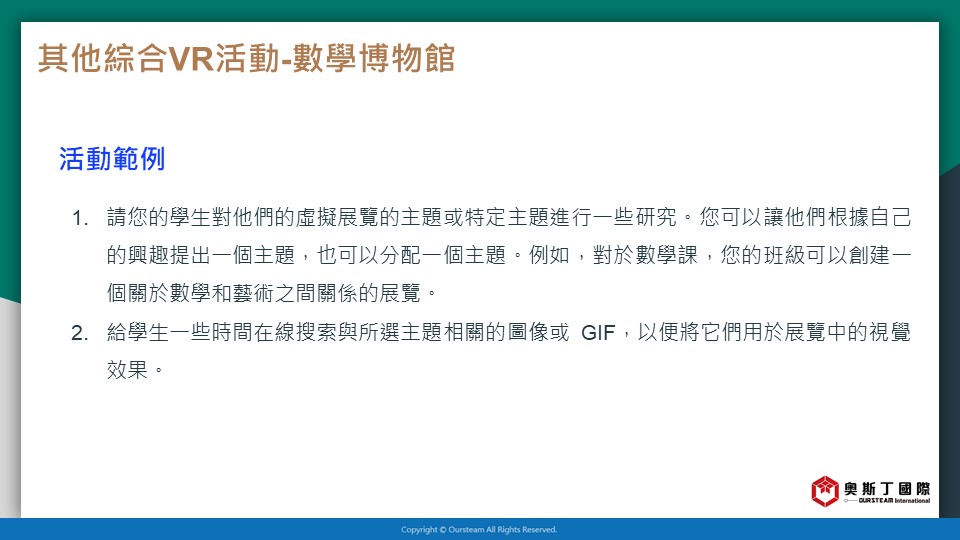 其他綜合VR活動-數學博物館

活動範例

1. 請您的學生對他們的虛擬展覽的主題或特定主題進行一些研究。您可以讓他們根據自己的興趣提出一個主題，也可以分配一個主題。例如，對於數學課，您的班級可以創建一個關於數學和藝術之間關係的展覽。
2. 給學生一些時間在線搜索與所選主題相關的圖像或 GIF，以便將它們用於展覽中的視覺效果。

奧斯丁國際
OURSTEAM International

Copyright © Oursteam All Rights Reserved.